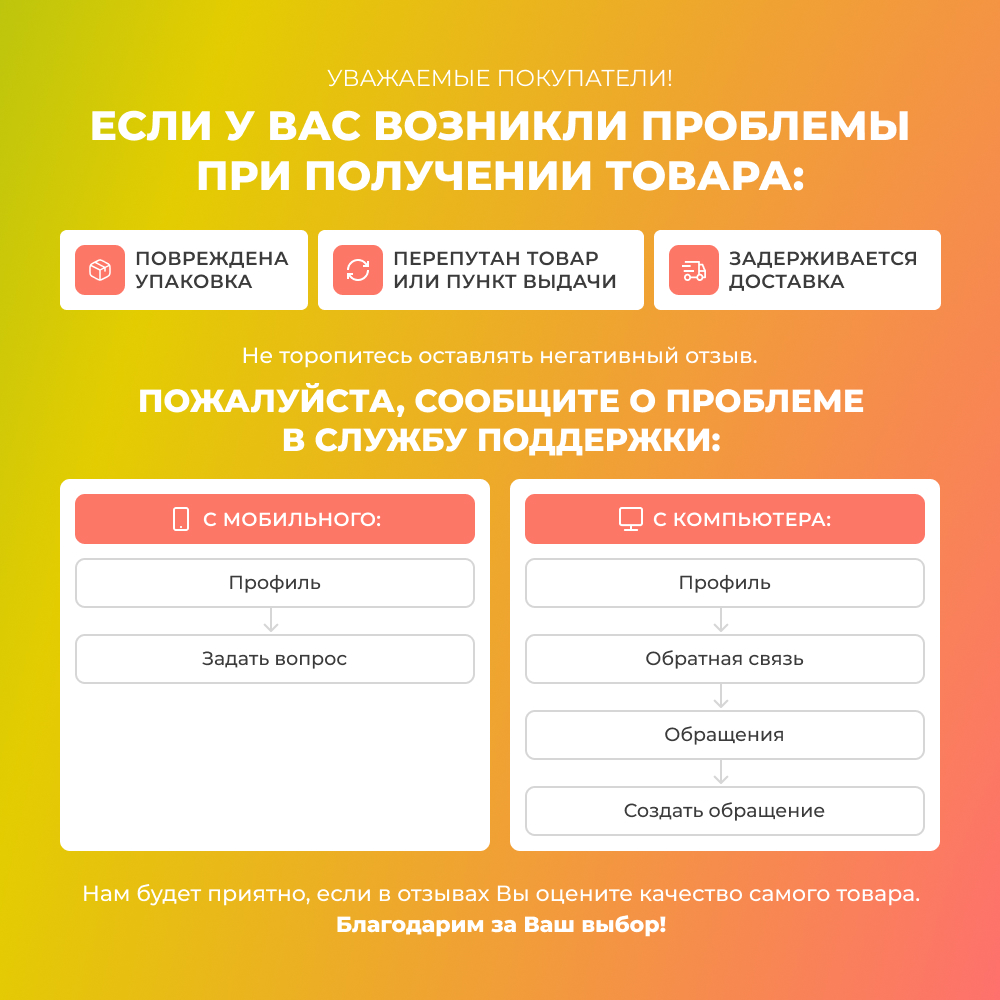 УВАЖАЕМЫЕ ПОКУПАТЕЛИ!
ЕСЛИ У ВАС ВОЗНИКЛИ ПРОБЛЕМЫ ПРИ ПОЛУЧЕНИИ ТОВАРА:

ПОВРЕЖДЕНА УПАКОВКА

ПЕРЕПУТАН ТОВАР ИЛИ ПУНКТ ВЫДАЧИ

ЗАДЕРЖИВАЕТСЯ ДОСТАВКА

Не торопитесь оставлять негативный отзыв.

ПОЖАЛУЙСТА, СООБЩИТЕ О ПРОБЛЕМЕ В СЛУЖБУ ПОДДЕРЖКИ:

С МОБИЛЬНОГО:

Профиль

Задать вопрос

С КОМПЬЮТЕРА:

Профиль

Обратная связь

Обращения

Создать обращение

Нам будет приятно, если в отзывах Вы оцените качество самого товара.
Благодарим за Ваш выбор!